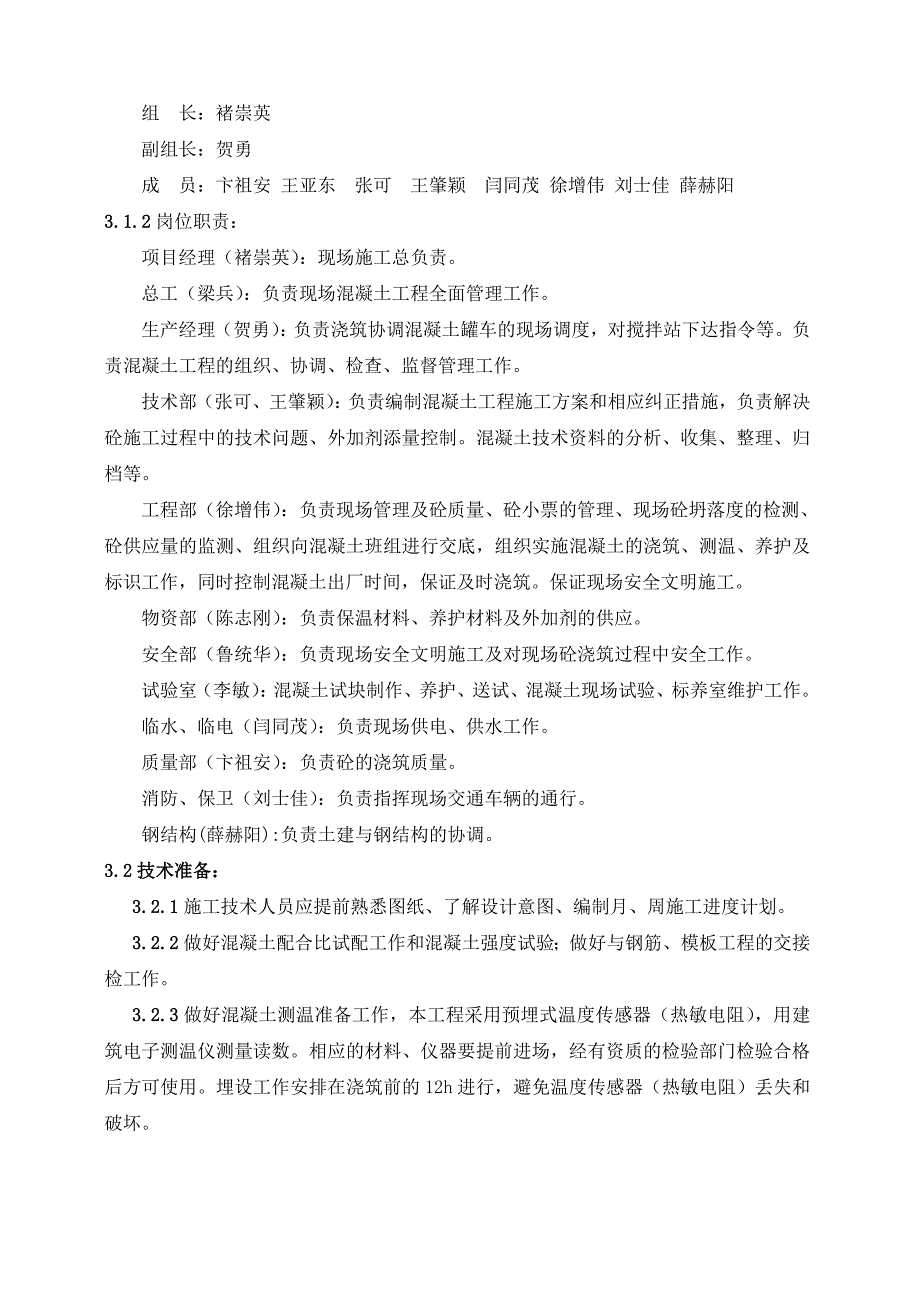 组　长：褚崇英

副组长：贺勇

成　员：卞祖安 王亚东　张可　王肇颖　闫同茂 徐增伟 刘士佳 薛赫阳

3.1.2 岗位职责：

项目经理（褚崇英）：现场施工总负责。

总工（梁兵）：负责现场混凝土工程全面管理工作。

生产经理（贺勇）：负责浇筑协调混凝土罐车的现场调度，对搅拌站下达指令等。负责混凝土工程的组织、协调、检查、监督管理工作。

技术部（张可、王肇颖）：负责编制混凝土工程施工方案和相应纠正措施，负责解决砼施工过程中的技术问题、外加剂添量控制。混凝土技术资料的分析、收集、整理、归档等。

工程部（徐增伟）：负责现场管理及砼质量、砼小票的管理、现场砼坍落度的检测、砼供应量的监测、组织向混凝土班组进行交底，组织实施混凝土的浇筑、测温、养护及标识工作，同时控制混凝土出厂时间，保证及时浇筑。保证现场安全文明施工。

物资部（陈志刚）：负责保温材料、养护材料及外加剂的供应。

安全部（鲁统华）：负责现场安全文明施工及对现场砼浇筑过程中安全工作。

试验室（李敏）：混凝土试块制作、养护、送试、混凝土现场试验、标养室维护工作。

临水、临电（闫同茂）：负责现场供电、供水工作。

质量部（卞祖安）：负责砼的浇筑质量。

消防、保卫（刘士佳）：负责指挥现场交通车辆的通行。

钢结构(薛赫阳):负责土建与钢结构的协调。

3.2 技术准备：

3.2.1 施工技术人员应提前熟悉图纸、了解设计意图、编制月、周施工进度计划。

3.2.2 做好混凝土配合比试配工作和混凝土强度试验；做好与钢筋、模板工程的交接检工作。

3.2.3 做好混凝土测温准备工作，本工程采用预埋式温度传感器（热敏电阻），用建筑电子测温仪测量读数。相应的材料、仪器要提前进场，经有资质的检验部门检验合格后方可使用。埋设工作安排在浇筑前的 12h 进行，避免温度传感器（热敏电阻）丢失和破坏。